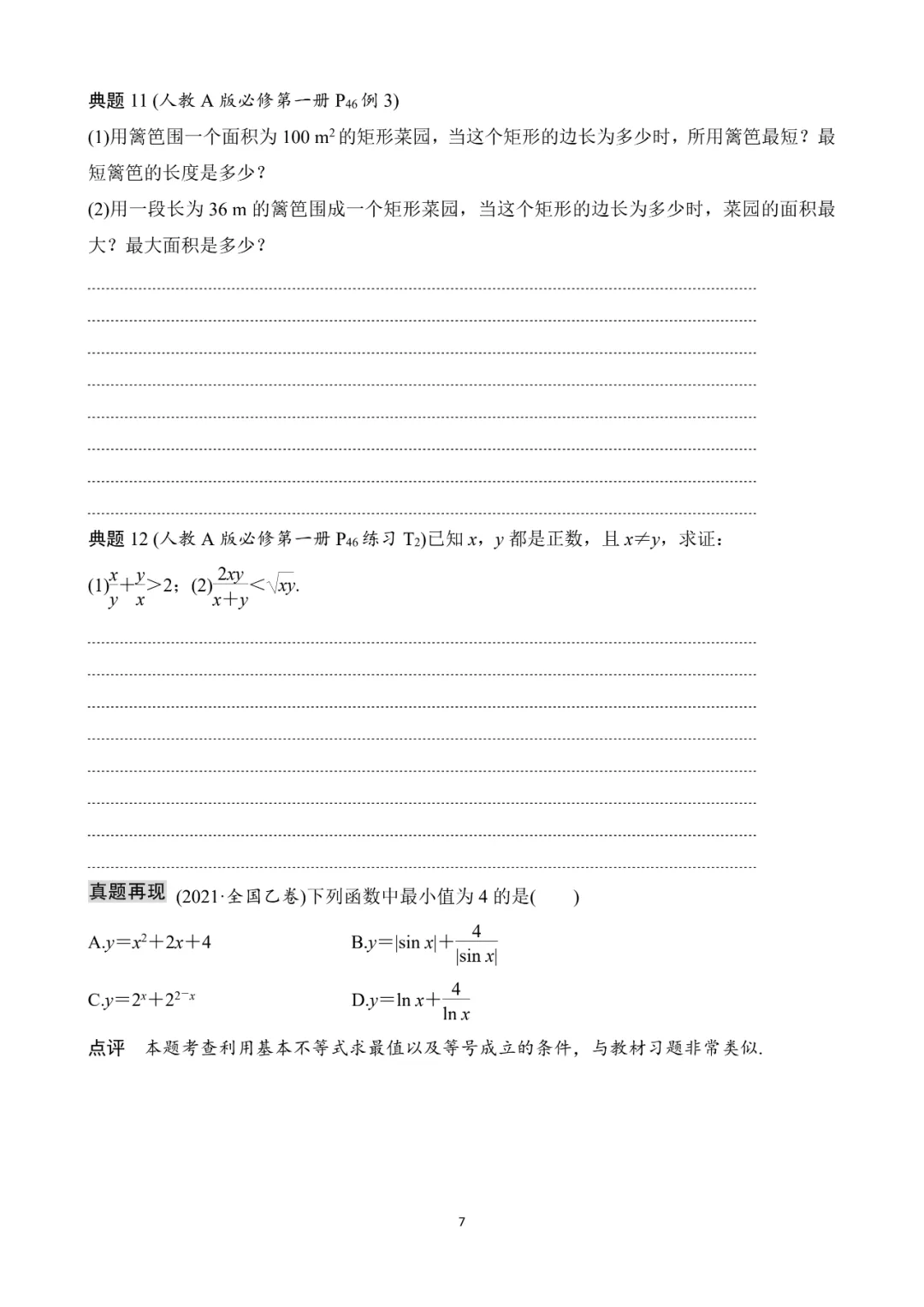 典题 11 (人教 A 版必修第一册 $P_{46}$ 例 3)

(1)用篱笆围一个面积为 100 $m^2$ 的矩形菜园，当这个矩形的边长为多少时，所用篱笆最短？最短篱笆的长度是多少？

(2)用一段长为 36 m 的篱笆围成一个矩形菜园，当这个矩形的边长为多少时，菜园的面积最大？最大面积是多少？

典题 12 (人教 A 版必修第一册 $P_{46}$ 练习 $T_2$)已知 $x$，$y$ 都是正数，且 $x \neq y$，求证：

(1)$\frac{x}{y}+\frac{y}{x}>2$；(2)$\frac{2xy}{x+y}<\sqrt{xy}$.

真题再现 (2021·全国乙卷)下列函数中最小值为 4 的是(　　)

A.$y=x^2+2x+4$

B.$y=|\sin x|+\frac{4}{|\sin x|}$

C.$y=2^x+2^{2-x}$

D.$y=\ln x+\frac{4}{\ln x}$

点评　本题考查利用基本不等式求最值以及等号成立的条件，与教材习题非常类似.

7